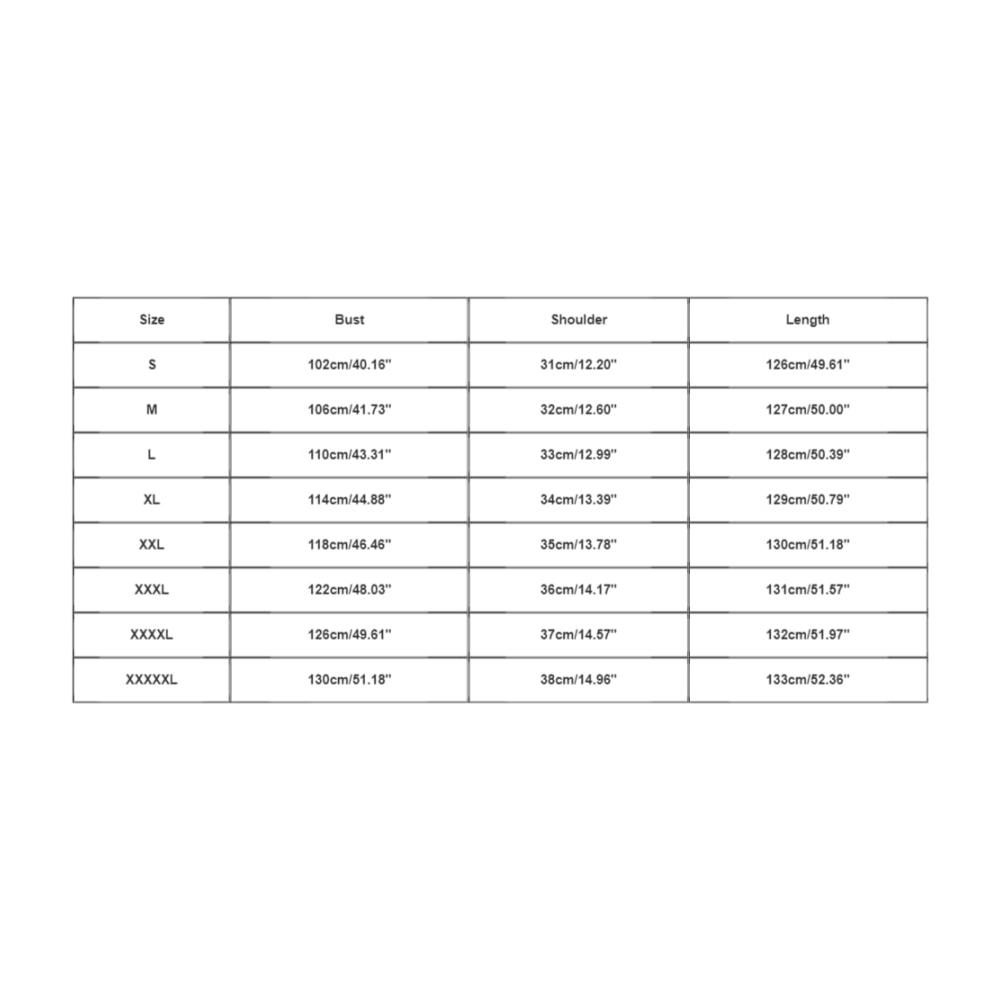 | Size | Bust | Shoulder | Length |
|---|---|---|---|
| S | 102cm/40.16'' | 31cm/12.20'' | 126cm/49.61'' |
| M | 106cm/41.73'' | 32cm/12.60'' | 127cm/50.00'' |
| L | 110cm/43.31'' | 33cm/12.99'' | 128cm/50.39'' |
| XL | 114cm/44.88'' | 34cm/13.39'' | 129cm/50.79'' |
| XXL | 118cm/46.46'' | 35cm/13.78'' | 130cm/51.18'' |
| XXXL | 122cm/48.03'' | 36cm/14.17'' | 131cm/51.57'' |
| XXXXL | 126cm/49.61'' | 37cm/14.57'' | 132cm/51.97'' |
| XXXXXL | 130cm/51.18'' | 38cm/14.96'' | 133cm/52.36'' |